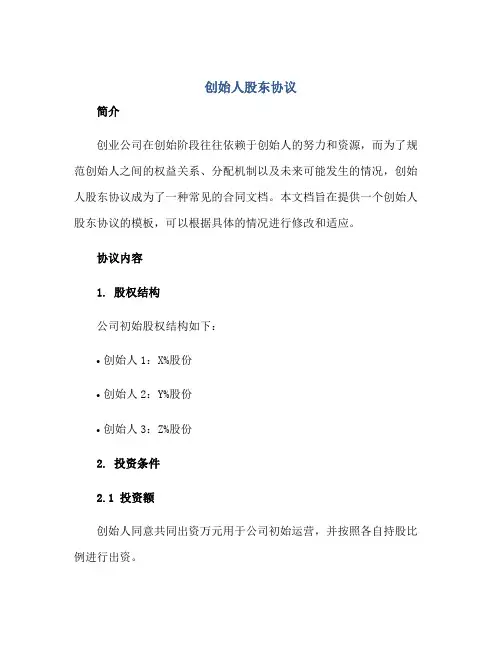 创始人股东协议

简介

创业公司在创始阶段往往依赖于创始人的努力和资源，而为了规范创始人之间的权益关系、分配机制以及未来可能发生的情况，创始人股东协议成为了一种常见的合同文档。本文档旨在提供一个创始人股东协议的模板，可以根据具体的情况进行修改和适应。

协议内容

1. 股权结构

公司初始股权结构如下：

• 创始人 1：X%股份

• 创始人 2：Y%股份

• 创始人 3：Z%股份

2. 投资条件

2.1 投资额

创始人同意共同出资万元用于公司初始运营，并按照各自持股比例进行出资。